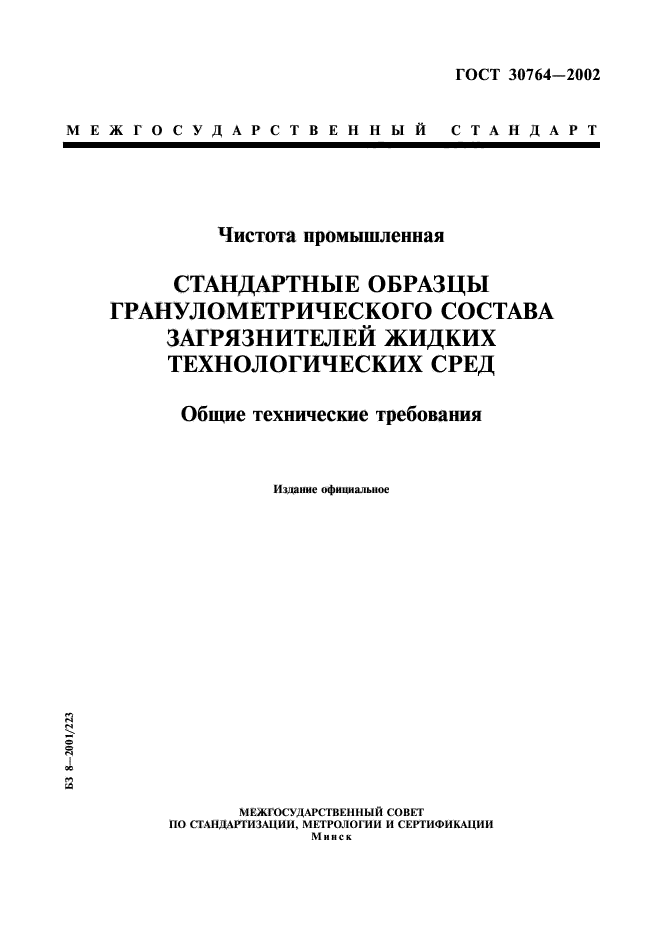 ГОСТ 30764—2002

МЕЖГОСУДАРСТВЕННЫЙ СТАНДАРТ

Чистота промышленная

СТАНДАРТНЫЕ ОБРАЗЦЫ ГРАНУЛОМЕТРИЧЕСКОГО СОСТАВА ЗАГРЯЗНИТЕЛЕЙ ЖИДКИХ ТЕХНОЛОГИЧЕСКИХ СРЕД

Общие технические требования

Издание официальное

БЗ 8—2001/223

МЕЖГОСУДАРСТВЕННЫЙ СОВЕТ
ПО СТАНДАРТИЗАЦИИ, МЕТРОЛОГИИ И СЕРТИФИКАЦИИ
Минск